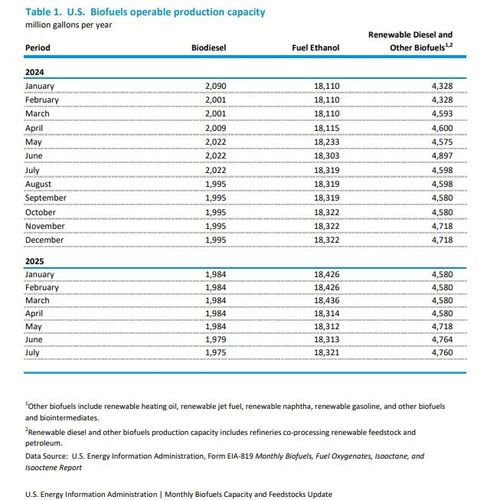 Table 1. U.S. Biofuels operable production capacity
million gallons per year

| Period | Biodiesel | Fuel Ethanol | Renewable Diesel and Other Biofuels$^{1,2}$ |
|---|---|---|---|
| **2024** | | | |
| January | 2,090 | 18,110 | 4,328 |
| February | 2,001 | 18,110 | 4,328 |
| March | 2,001 | 18,110 | 4,593 |
| April | 2,009 | 18,115 | 4,600 |
| May | 2,022 | 18,233 | 4,575 |
| June | 2,022 | 18,303 | 4,897 |
| July | 2,022 | 18,319 | 4,598 |
| August | 1,995 | 18,319 | 4,598 |
| September | 1,995 | 18,319 | 4,580 |
| October | 1,995 | 18,322 | 4,580 |
| November | 1,995 | 18,322 | 4,718 |
| December | 1,995 | 18,322 | 4,718 |
| **2025** | | | |
| January | 1,984 | 18,426 | 4,580 |
| February | 1,984 | 18,426 | 4,580 |
| March | 1,984 | 18,436 | 4,580 |
| April | 1,984 | 18,314 | 4,580 |
| May | 1,984 | 18,312 | 4,718 |
| June | 1,979 | 18,313 | 4,764 |
| July | 1,975 | 18,321 | 4,760 |

$^1$Other biofuels include renewable heating oil, renewable jet fuel, renewable naphtha, renewable gasoline, and other biofuels and biointermediates.

$^2$Renewable diesel and other biofuels production capacity includes refineries co-processing renewable feedstock and petroleum.

Data Source: U.S. Energy Information Administration, Form EIA-819 Monthly Biofuels, Fuel Oxygenates, Isooctane, and Isooctene Report

U.S. Energy Information Administration | Monthly Biofuels Capacity and Feedstocks Update